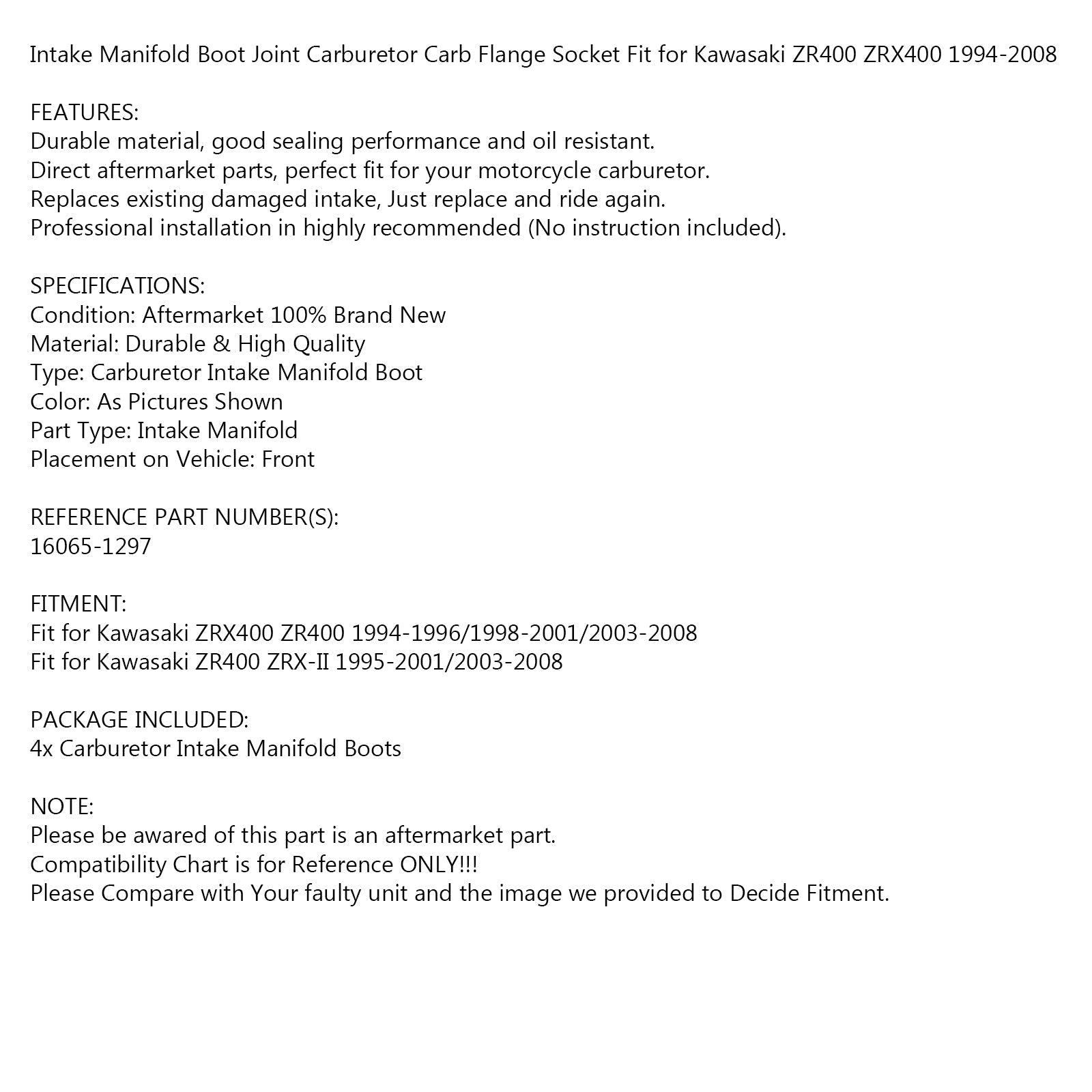 Intake Manifold Boot Joint Carburetor Carb Flange Socket Fit for Kawasaki ZR400 ZRX400 1994-2008

FEATURES:
Durable material, good sealing performance and oil resistant.
Direct aftermarket parts, perfect fit for your motorcycle carburetor.
Replaces existing damaged intake, Just replace and ride again.
Professional installation in highly recommended (No instruction included).

SPECIFICATIONS:
Condition: Aftermarket 100% Brand New
Material: Durable & High Quality
Type: Carburetor Intake Manifold Boot
Color: As Pictures Shown
Part Type: Intake Manifold
Placement on Vehicle: Front

REFERENCE PART NUMBER(S):
16065-1297

FITMENT:
Fit for Kawasaki ZRX400 ZR400 1994-1996/1998-2001/2003-2008
Fit for Kawasaki ZR400 ZRX-II 1995-2001/2003-2008

PACKAGE INCLUDED:
4x Carburetor Intake Manifold Boots

NOTE:
Please be awared of this part is an aftermarket part.
Compatibility Chart is for Reference ONLY!!!
Please Compare with Your faulty unit and the image we provided to Decide Fitment.